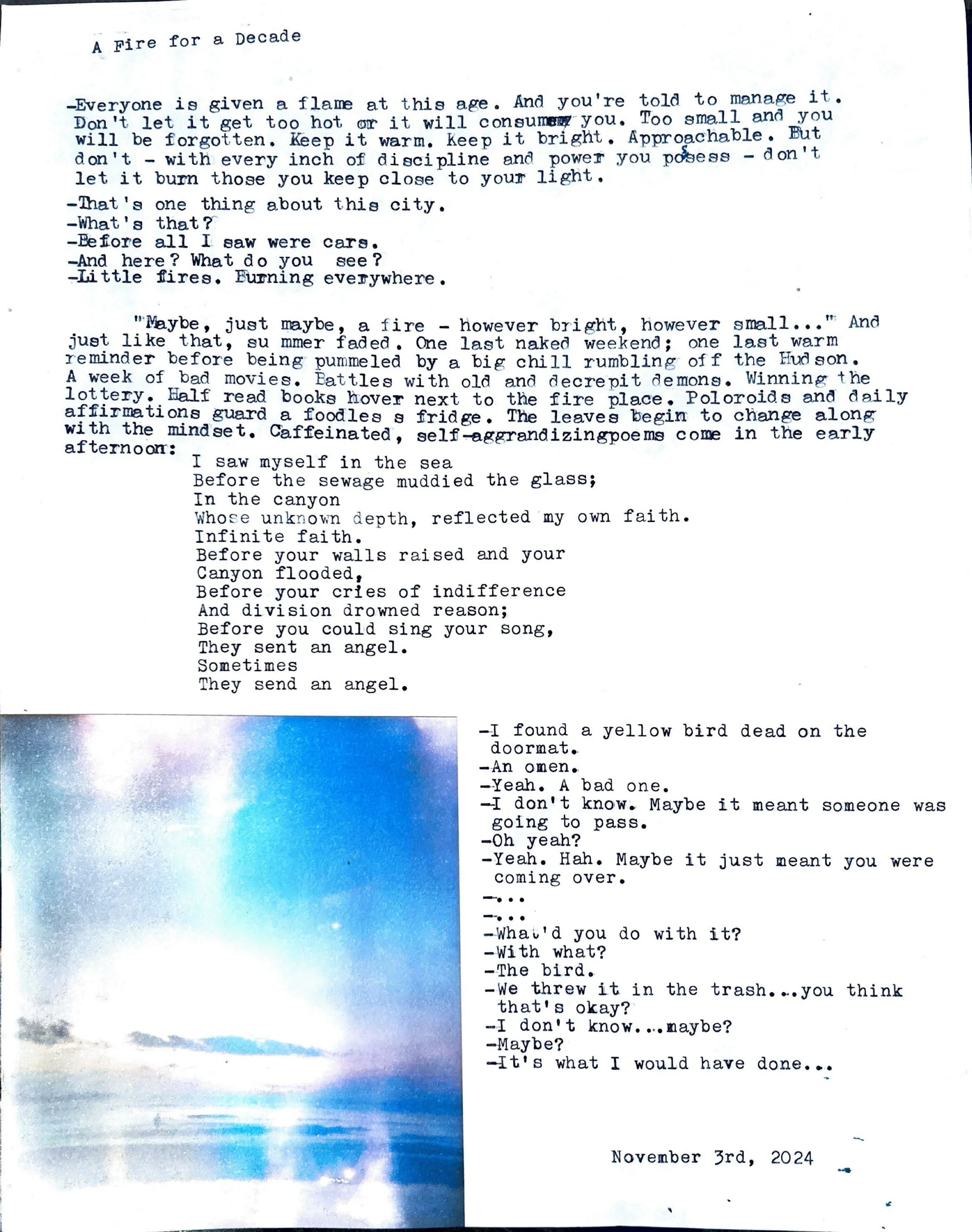 A Fire for a Decade

-Everyone is given a flame at this age. And you're told to manage it. Don't let it get too hot or it will consume you. Too small and you will be forgotten. Keep it warm. Keep it bright. Approachable. But don't - with every inch of discipline and power you posess - don't let it burn those you keep close to your light.

-That's one thing about this city.
-What's that?
-Before all I saw were cars.
-And here? What do you see?
-Little fires. Burning everywhere.

"Maybe, just maybe, a fire - however bright, however small..." And just like that, su mmer faded. One last naked weekend; one last warm reminder before being pummeled by a big chill rumbling off the Hudson. A week of bad movies. Battles with old and decrepit demons. Winning the lottery. Half read books hover next to the fire place. Poloroids and daily affirmations guard a foodles s fridge. The leaves begin to change along with the mindset. Caffeinated, self-aggrandizingpoems come in the early afternoon:
I saw myself in the sea
Before the sewage muddied the glass;
In the canyon
Whose unknown depth, reflected my own faith.
Infinite faith.
Before your walls raised and your
Canyon flooded,
Before your cries of indifference
And division drowned reason;
Before you could sing your song,
They sent an angel.
Sometimes
They send an angel.

-I found a yellow bird dead on the doormat.
-An omen.
-Yeah. A bad one.
-I don't know. Maybe it meant someone was going to pass.
-Oh yeah?
-Yeah. Hah. Maybe it just meant you were coming over.
-...
-...
-What'd you do with it?
-With what?
-The bird.
-We threw it in the trash...you think that's okay?
-I don't know...maybe?
-Maybe?
-It's what I would have done...

November 3rd, 2024